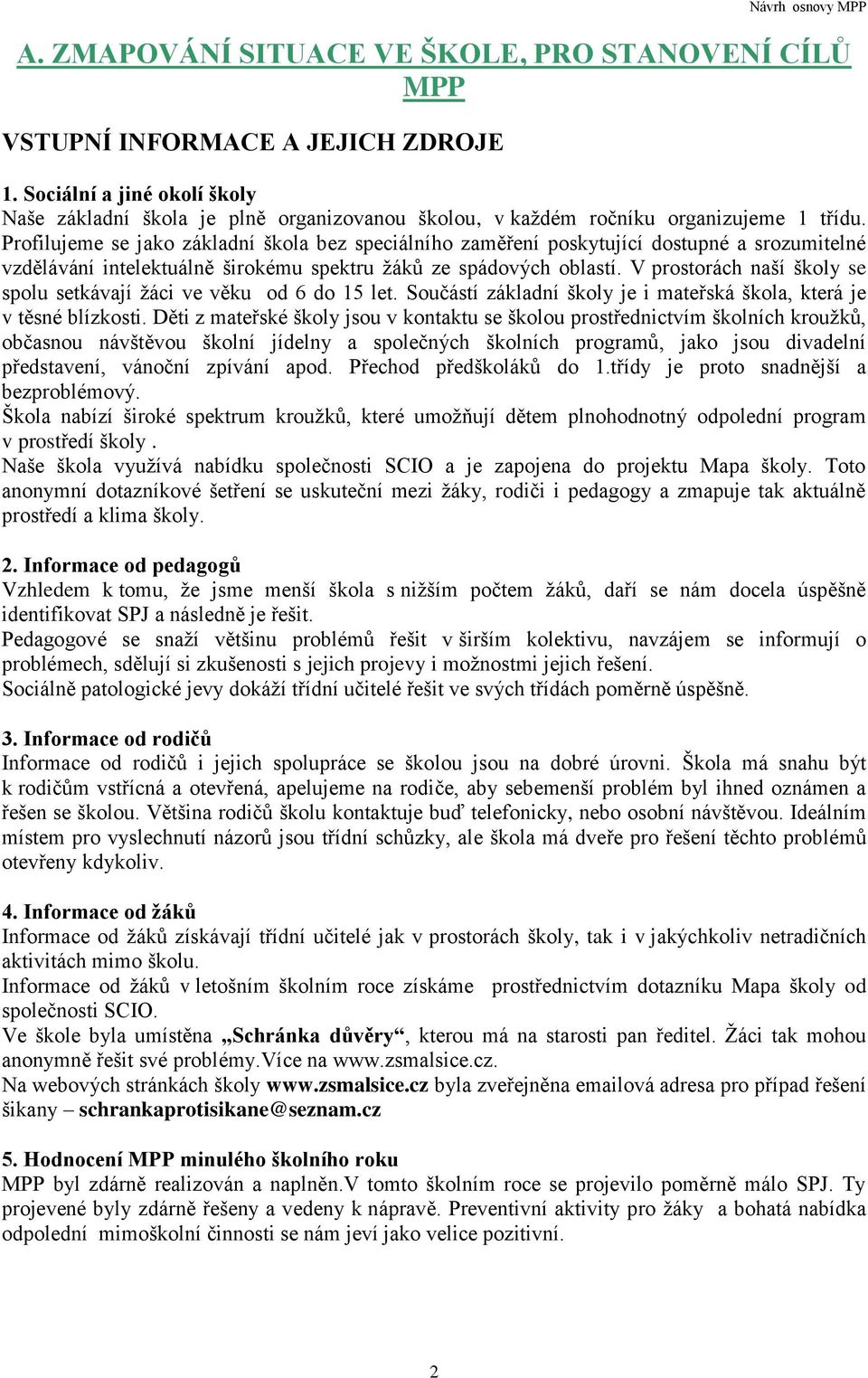 Návrh osnovy MPP

A. ZMAPOVÁNÍ SITUACE VE ŠKOLE, PRO STANOVENÍ CÍLŮ MPP

VSTUPNÍ INFORMACE A JEJICH ZDROJE

1. Sociální a jiné okolí školy
Naše základní škola je plně organizovanou školou, v každém ročníku organizujeme 1 třídu. Profilujeme se jako základní škola bez speciálního zaměření poskytující dostupné a srozumitelné vzdělávání intelektuálně širokému spektru žáků ze spádových oblastí. V prostorách naší školy se spolu setkávají žáci ve věku od 6 do 15 let. Součástí základní školy je i mateřská škola, která je v těsné blízkosti. Děti z mateřské školy jsou v kontaktu se školou prostřednictvím školních kroužků, občasnou návštěvou školní jídelny a společných školních programů, jako jsou divadelní představení, vánoční zpívání apod. Přechod předškoláků do 1.třídy je proto snadnější a bezproblémový.
Škola nabízí široké spektrum kroužků, které umožňují dětem plnohodnotný odpolední program v prostředí školy .
Naše škola využívá nabídku společnosti SCIO a je zapojena do projektu Mapa školy. Toto anonymní dotazníkové šetření se uskuteční mezi žáky, rodiči i pedagogy a zmapuje tak aktuálně prostředí a klima školy.

2. Informace od pedagogů
Vzhledem k tomu, že jsme menší škola s nižším počtem žáků, daří se nám docela úspěšně identifikovat SPJ a následně je řešit.
Pedagogové se snaží většinu problémů řešit v širším kolektivu, navzájem se informují o problémech, sdělují si zkušenosti s jejich projevy i možnostmi jejich řešení.
Sociálně patologické jevy dokáží třídní učitelé řešit ve svých třídách poměrně úspěšně.

3. Informace od rodičů
Informace od rodičů i jejich spolupráce se školou jsou na dobré úrovni. Škola má snahu být k rodičům vstřícná a otevřená, apelujeme na rodiče, aby sebemenší problém byl ihned oznámen a řešen se školou. Většina rodičů školu kontaktuje buď telefonicky, nebo osobní návštěvou. Ideálním místem pro vyslechnutí názorů jsou třídní schůzky, ale škola má dveře pro řešení těchto problémů otevřeny kdykoliv.

4. Informace od žáků
Informace od žáků získávají třídní učitelé jak v prostorách školy, tak i v jakýchkoliv netradičních aktivitách mimo školu.
Informace od žáků v letošním školním roce získáme prostřednictvím dotazníku Mapa školy od společnosti SCIO.
Ve škole byla umístěna „Schránka důvěry“, kterou má na starosti pan ředitel. Žáci tak mohou anonymně řešit své problémy.Více na www.zsmalsice.cz.
Na webových stránkách školy www.zsmalsice.cz byla zveřejněna emailová adresa pro případ řešení šikany – schrankaprotisikane@seznam.cz

5. Hodnocení MPP minulého školního roku
MPP byl zdárně realizován a naplněn.V tomto školním roce se projevilo poměrně málo SPJ. Ty projevené byly zdárně řešeny a vedeny k nápravě. Preventivní aktivity pro žáky a bohatá nabídka odpolední mimoškolní činnosti se nám jeví jako velice pozitivní.

2